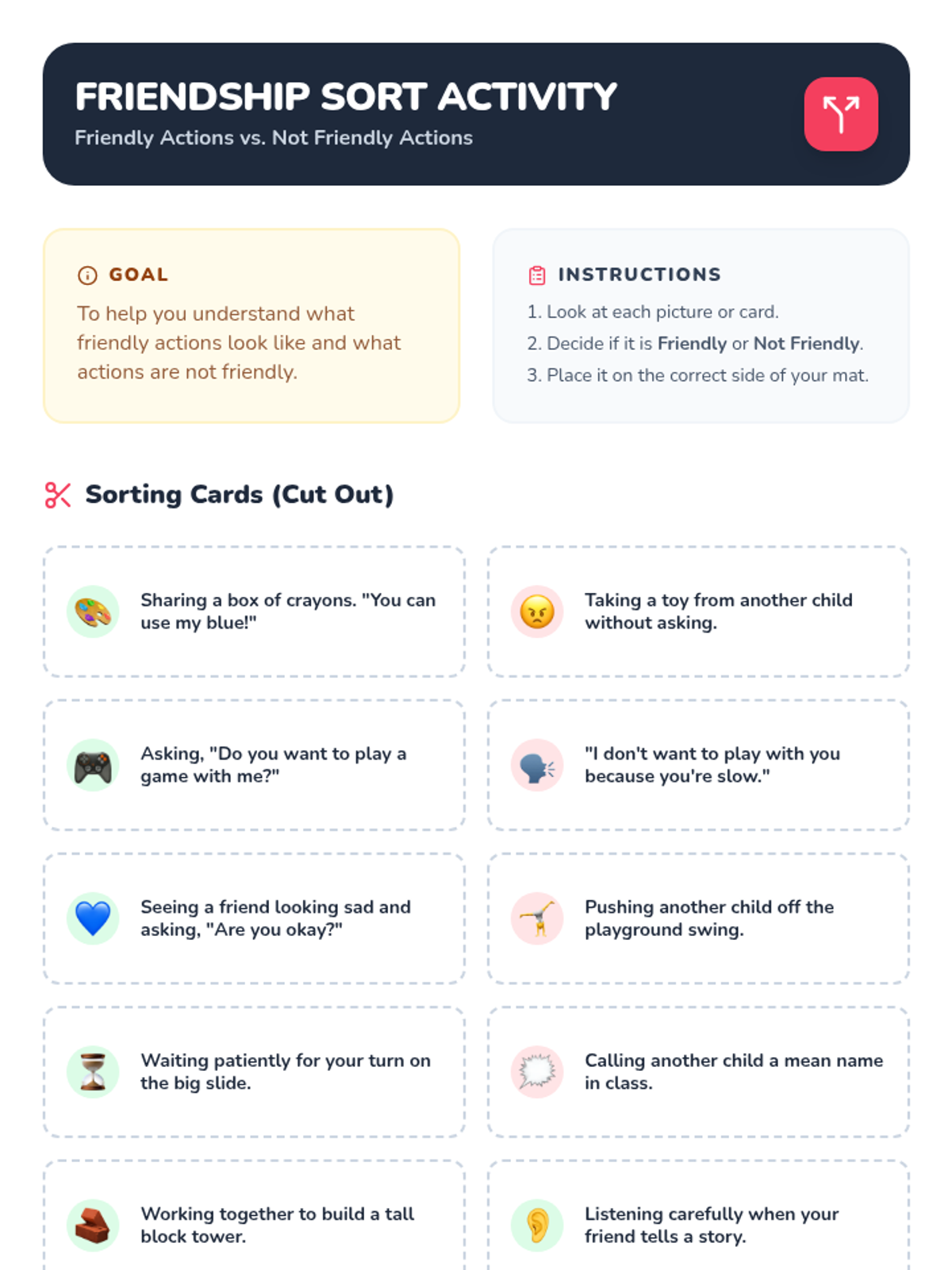 FRIENDSHIP SORT ACTIVITY
Friendly Actions vs. Not Friendly Actions

GOAL
To help you understand what friendly actions look like and what actions are not friendly.

INSTRUCTIONS
1. Look at each picture or card.
2. Decide if it is Friendly or Not Friendly.
3. Place it on the correct side of your mat.

Sorting Cards (Cut Out)

Sharing a box of crayons. "You can use my blue!"

Taking a toy from another child without asking.

Asking, "Do you want to play a game with me?"

"I don't want to play with you because you're slow."

Seeing a friend looking sad and asking, "Are you okay?"

Pushing another child off the playground swing.

Waiting patiently for your turn on the big slide.

Calling another child a mean name in class.

Working together to build a tall block tower.

Listening carefully when your friend tells a story.